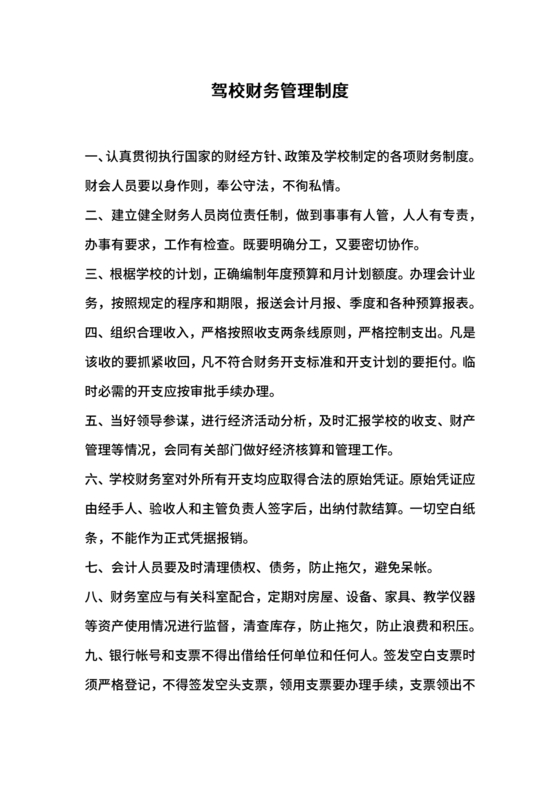 驾校财务管理制度

一、认真贯彻执行国家的财经方针、政策及学校制定的各项财务制度。财会人员要以身作则，奉公守法，不徇私情。

二、建立健全财务人员岗位责任制，做到事事有人管，人人有专责，办事有要求，工作有检查。既要明确分工，又要密切协作。

三、根据学校的计划，正确编制年度预算和月计划额度。办理会计业务，按照规定的程序和期限，报送会计月报、季度和各种预算报表。

四、组织合理收入，严格按照收支两条线原则，严格控制支出。凡是该收的要抓紧收回，凡不符合财务开支标准和开支计划的要拒付。临时必需的开支应按审批手续办理。

五、当好领导参谋，进行经济活动分析，及时汇报学校的收支、财产管理等情况，会同有关部门做好经济核算和管理工作。

六、学校财务室对外所有开支均应取得合法的原始凭证。原始凭证应由经手人、验收人和主管负责人签字后，出纳付款结算。一切空白纸条，不能作为正式凭据报销。

七、会计人员要及时清理债权、债务，防止拖欠，避免呆帐。

八、财务室应与有关科室配合，定期对房屋、设备、家具、教学仪器等资产使用情况进行监督，清查库存，防止拖欠，防止浪费和积压。

九、银行帐号和支票不得出借给任何单位和任何人。签发空白支票时须严格登记，不得签发空头支票，领用支票要办理手续，支票领出不